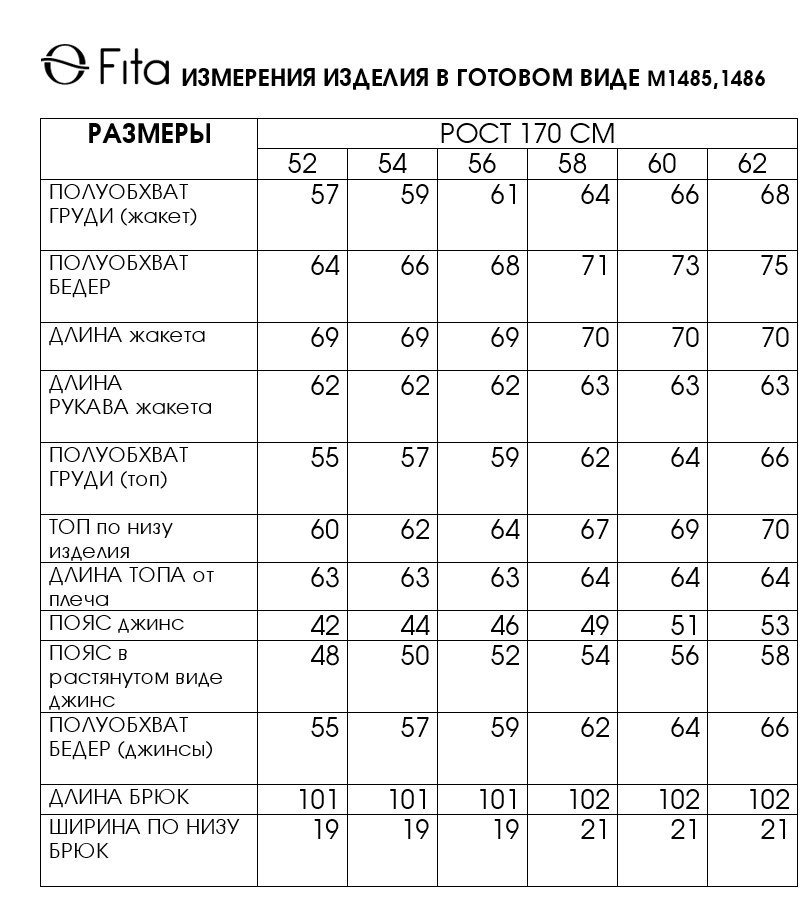 Fita ИЗМЕРЕНИЯ ИЗДЕЛИЯ В ГОТОВОМ ВИДЕ М1485,1486

| РАЗМЕРЫ | РОСТ 170 СМ | | | | | |
|---|---|---|---|---|---|---|
| | 52 | 54 | 56 | 58 | 60 | 62 |
| ПОЛУОБХВАТ ГРУДИ (жакет) | 57 | 59 | 61 | 64 | 66 | 68 |
| ПОЛУОБХВАТ БЕДЕР | 64 | 66 | 68 | 71 | 73 | 75 |
| ДЛИНА жакета | 69 | 69 | 69 | 70 | 70 | 70 |
| ДЛИНА РУКАВА жакета | 62 | 62 | 62 | 63 | 63 | 63 |
| ПОЛУОБХВАТ ГРУДИ (топ) | 55 | 57 | 59 | 62 | 64 | 66 |
| ТОП по низу изделия | 60 | 62 | 64 | 67 | 69 | 70 |
| ДЛИНА ТОПА от плеча | 63 | 63 | 63 | 64 | 64 | 64 |
| ПОЯС джинс | 42 | 44 | 46 | 49 | 51 | 53 |
| ПОЯС в растянутом виде джинс | 48 | 50 | 52 | 54 | 56 | 58 |
| ПОЛУОБХВАТ БЕДЕР (джинсы) | 55 | 57 | 59 | 62 | 64 | 66 |
| ДЛИНА БРЮК | 101 | 101 | 101 | 102 | 102 | 102 |
| ШИРИНА ПО НИЗУ БРЮК | 19 | 19 | 19 | 21 | 21 | 21 |